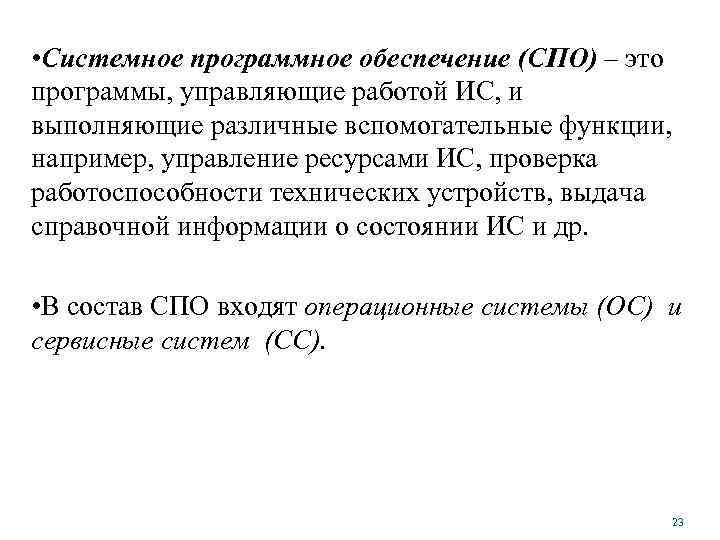 •Системное программное обеспечение (СПО) – это программы, управляющие работой ИС, и выполняющие различные вспомогательные функции, например, управление ресурсами ИС, проверка работоспособности технических устройств, выдача справочной информации о состоянии ИС и др.

•В состав СПО входят операционные системы (ОС) и сервисные систем (СС).

23